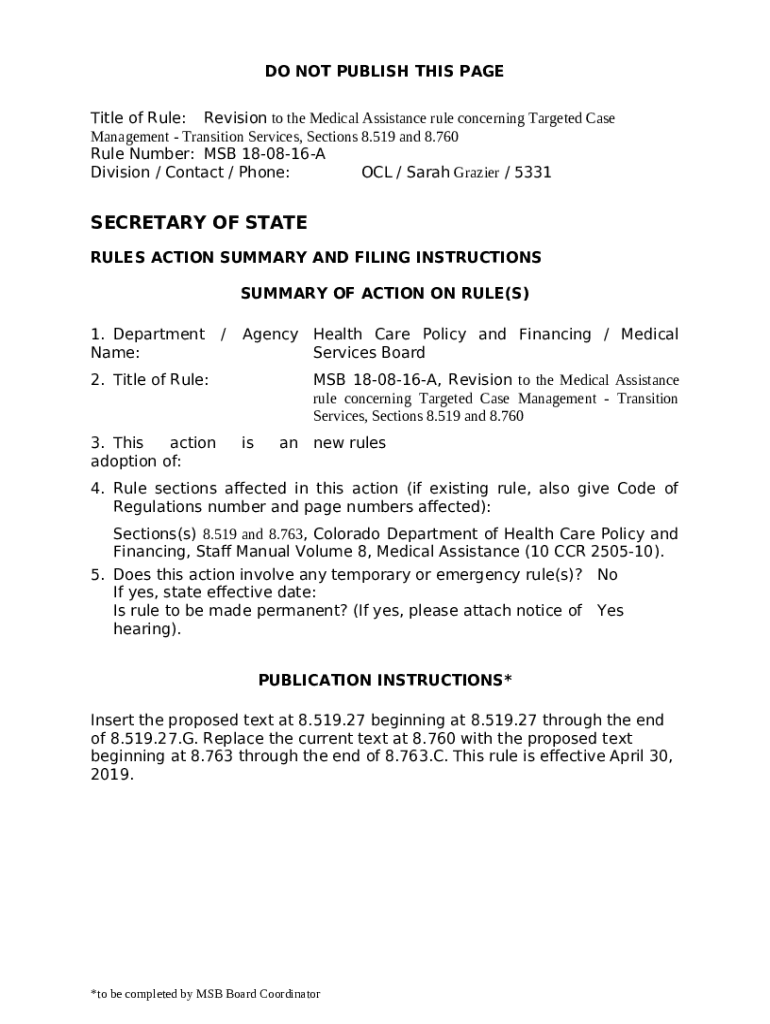 DO NOT PUBLISH THIS PAGE

Title of Rule: Revision to the Medical Assistance rule concerning Targeted Case Management - Transition Services, Sections 8.519 and 8.760
Rule Number: MSB 18-08-16-A
Division / Contact / Phone: OCL / Sarah Grazier / 5331

SECRETARY OF STATE

RULES ACTION SUMMARY AND FILING INSTRUCTIONS

SUMMARY OF ACTION ON RULE(S)

1. Department / Agency Name: Health Care Policy and Financing / Medical Services Board

2. Title of Rule: MSB 18-08-16-A, Revision to the Medical Assistance rule concerning Targeted Case Management - Transition Services, Sections 8.519 and 8.760

3. This action is an adoption of: new rules

4. Rule sections affected in this action (if existing rule, also give Code of Regulations number and page numbers affected):

Sections(s) 8.519 and 8.763, Colorado Department of Health Care Policy and Financing, Staff Manual Volume 8, Medical Assistance (10 CCR 2505-10).

5. Does this action involve any temporary or emergency rule(s)? No
If yes, state effective date:
Is rule to be made permanent? (If yes, please attach notice of hearing). Yes

PUBLICATION INSTRUCTIONS*

Insert the proposed text at 8.519.27 beginning at 8.519.27 through the end of 8.519.27.G. Replace the current text at 8.760 with the proposed text beginning at 8.763 through the end of 8.763.C. This rule is effective April 30, 2019.

*to be completed by MSB Board Coordinator